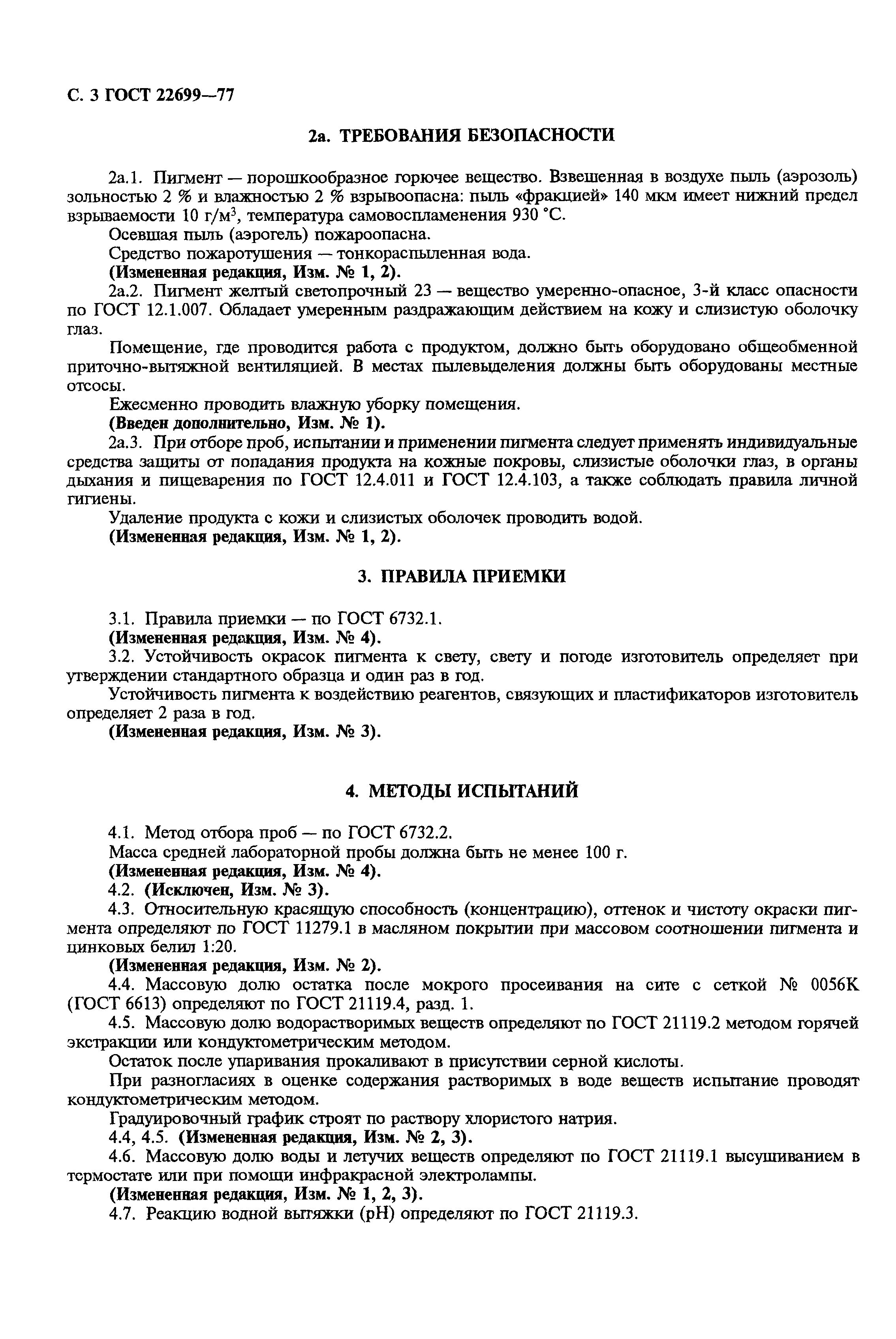 С. 3 ГОСТ 22699—77

2а. ТРЕБОВАНИЯ БЕЗОПАСНОСТИ

2а.1. Пигмент — порошкообразное горючее вещество. Взвешенная в воздухе пыль (аэрозоль) зольностью 2 % и влажностью 2 % взрывоопасна: пыль «фракцией» 140 мкм имеет нижний предел взрываемости 10 г/м$^3$, температура самовоспламенения 930 °С.

Осевшая пыль (аэрогель) пожароопасна.

Средство пожаротушения — тонкораспыленная вода.

(Измененная редакция, Изм. № 1, 2).

2а.2. Пигмент желтый светопрочный 23 — вещество умеренно-опасное, 3-й класс опасности по ГОСТ 12.1.007. Обладает умеренным раздражающим действием на кожу и слизистую оболочку глаз.

Помещение, где проводится работа с продуктом, должно быть оборудовано общеобменной приточно-вытяжной вентиляцией. В местах пылевыделения должны быть оборудованы местные отсосы.

Ежесменно проводить влажную уборку помещения.

(Введен дополнительно, Изм. № 1).

2а.3. При отборе проб, испытании и применении пигмента следует применять индивидуальные средства защиты от попадания продукта на кожные покровы, слизистые оболочки глаз, в органы дыхания и пищеварения по ГОСТ 12.4.011 и ГОСТ 12.4.103, а также соблюдать правила личной гигиены.

Удаление продукта с кожи и слизистых оболочек проводить водой.

(Измененная редакция, Изм. № 1, 2).

3. ПРАВИЛА ПРИЕМКИ

3.1. Правила приемки — по ГОСТ 6732.1.

(Измененная редакция, Изм. № 4).

3.2. Устойчивость окрасок пигмента к свету, свету и погоде изготовитель определяет при утверждении стандартного образца и один раз в год.

Устойчивость пигмента к воздействию реагентов, связующих и пластификаторов изготовитель определяет 2 раза в год.

(Измененная редакция, Изм. № 3).

4. МЕТОДЫ ИСПЫТАНИЙ

4.1. Метод отбора проб — по ГОСТ 6732.2.

Масса средней лабораторной пробы должна быть не менее 100 г.

(Измененная редакция, Изм. № 4).

4.2. (Исключен, Изм. № 3).

4.3. Относительную красящую способность (концентрацию), оттенок и чистоту окраски пигмента определяют по ГОСТ 11279.1 в масляном покрытии при массовом соотношении пигмента и цинковых белил 1:20.

(Измененная редакция, Изм. № 2).

4.4. Массовую долю остатка после мокрого просеивания на сите с сеткой № 0056К (ГОСТ 6613) определяют по ГОСТ 21119.4, разд. 1.

4.5. Массовую долю водорастворимых веществ определяют по ГОСТ 21119.2 методом горячей экстракции или кондуктометрическим методом.

Остаток после упаривания прокаливают в присутствии серной кислоты.

При разногласиях в оценке содержания растворимых в воде веществ испытание проводят кондуктометрическим методом.

Градуировочный график строят по раствору хлористого натрия.

4.4, 4.5. (Измененная редакция, Изм. № 2, 3).

4.6. Массовую долю воды и летучих веществ определяют по ГОСТ 21119.1 высушиванием в термостате или при помощи инфракрасной электролампы.

(Измененная редакция, Изм. № 1, 2, 3).

4.7. Реакцию водной вытяжки (рН) определяют по ГОСТ 21119.3.